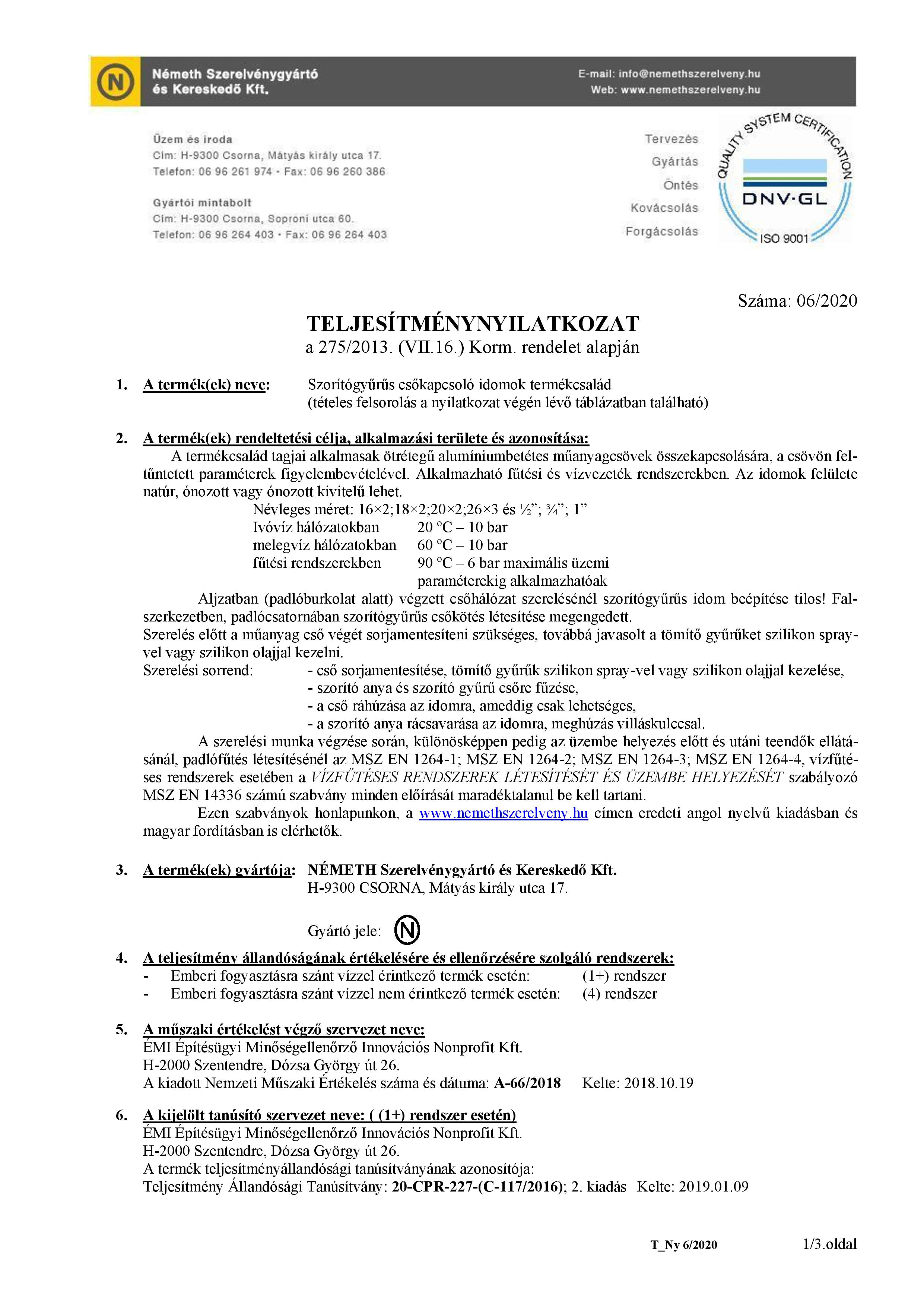 N

Németh Szerelvénygyártó és Kereskedő Kft.

E-mail: info@nemethszerelveny.hu
Web: www.nemethszerelveny.hu

Üzem és iroda
Cím: H-9300 Csorna, Mátyás király utca 17.
Telefon: 06 96 261 974 • Fax: 06 96 260 386

Gyártói mintabolt
Cím: H-9300 Csorna, Soproni utca 60.
Telefon: 06 96 264 403 • Fax: 06 96 264 403

Tervezés
Gyártás
Öntés
Kovácsolás
Forgácsolás

QUALITY SYSTEM CERTIFICATION
DNV·GL
ISO 9001

Száma: 06/2020

TELJESÍTMÉNYNYILATKOZAT
a 275/2013. (VII.16.) Korm. rendelet alapján

1. A termék(ek) neve: Szorítógyűrűs csőkapcsoló idomok termékcsalád (tételes felsorolás a nyilatkozat végén lévő táblázatban található)

2. A termék(ek) rendeltetési célja, alkalmazási területe és azonosítása:
A termékcsalád tagjai alkalmasak ötrétegű alumíniumbetétes műanyagcsövek összekapcsolására, a csövön feltűntetett paraméterek figyelembevételével. Alkalmazható fűtési és vízvezeték rendszerekben. Az idomok felülete natúr, ónozott vagy ónozott kivitelű lehet.
Névleges méret: 16×2;18×2;20×2;26×3 és ½”; ¾”; 1”
Ivóvíz hálózatokban 20 °C – 10 bar
melegvíz hálózatokban 60 °C – 10 bar
fűtési rendszerekben 90 °C – 6 bar maximális üzemi paraméterekig alkalmazhatóak
Aljzatban (padlóburkolat alatt) végzett csőhálózat szerelésénél szorítógyűrűs idom beépítése tilos! Falszerkezetben, padlócsatornában szorítógyűrűs csőkötés létesítése megengedett.
Szerelés előtt a műanyag cső végét sorjamentesíteni szükséges, továbbá javasolt a tömítő gyűrűket szilikon spray-vel vagy szilikon olajjal kezelni.
Szerelési sorrend: - cső sorjamentesítése, tömítő gyűrűk szilikon spray-vel vagy szilikon olajjal kezelése,
- szorító anya és szorító gyűrű csőre fűzése,
- a cső ráhúzása az idomra, ameddig csak lehetséges,
- a szorító anya rácsavarása az idomra, meghúzás villáskulccsal.
A szerelési munka végzése során, különösképpen pedig az üzembe helyezés előtt és utáni teendők ellátásánál, padlófűtés létesítésénél az MSZ EN 1264-1; MSZ EN 1264-2; MSZ EN 1264-3; MSZ EN 1264-4, vízfűtéses rendszerek esetében a VÍZFŰTÉSES RENDSZEREK LÉTESÍTÉSÉT ÉS ÜZEMBE HELYEZÉSÉT szabályozó MSZ EN 14336 számú szabvány minden előírását maradéktalanul be kell tartani.
Ezen szabványok honlapunkon, a www.nemethszerelveny.hu címen eredeti angol nyelvű kiadásban és magyar fordításban is elérhetők.

3. A termék(ek) gyártója: NÉMETH Szerelvénygyártó és Kereskedő Kft.
H-9300 CSORNA, Mátyás király utca 17.
Gyártó jele: N

4. A teljesítmény állandóságának értékelésére és ellenőrzésére szolgáló rendszerek:
- Emberi fogyasztásra szánt vízzel érintkező termék esetén: (1+) rendszer
- Emberi fogyasztásra szánt vízzel nem érintkező termék esetén: (4) rendszer

5. A műszaki értékelést végző szervezet neve:
ÉMI Építésügyi Minőségellenőrző Innovációs Nonprofit Kft.
H-2000 Szentendre, Dózsa György út 26.
A kiadott Nemzeti Műszaki Értékelés száma és dátuma: A-66/2018 Kelte: 2018.10.19

6. A kijelölt tanúsító szervezet neve: ( (1+) rendszer esetén)
ÉMI Építésügyi Minőségellenőrző Innovációs Nonprofit Kft.
H-2000 Szentendre, Dózsa György út 26.
A termék teljesítményállandósági tanúsítványának azonosítója:
Teljesítmény Állandósági Tanúsítvány: 20-CPR-227-(C-117/2016); 2. kiadás Kelte: 2019.01.09

T_Ny 6/2020 1/3.oldal